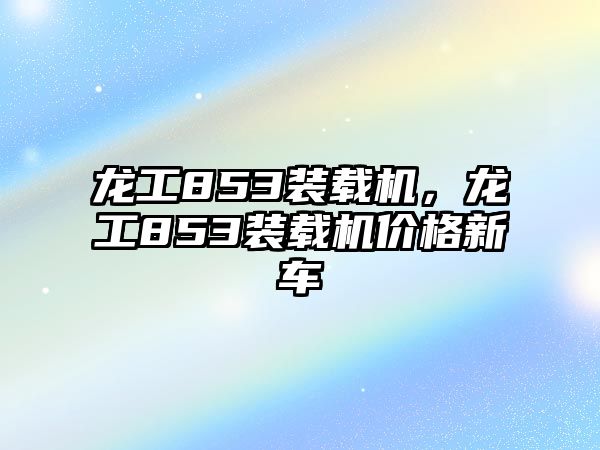 龙工853装载机，龙工853装载机价格新车